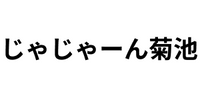 じゃじゃーん菊池